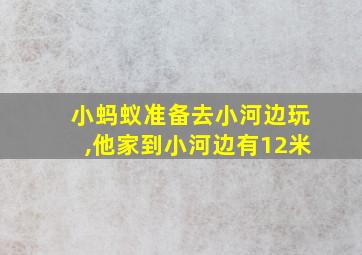 小蚂蚁准备去小河边玩,他家到小河边有12米